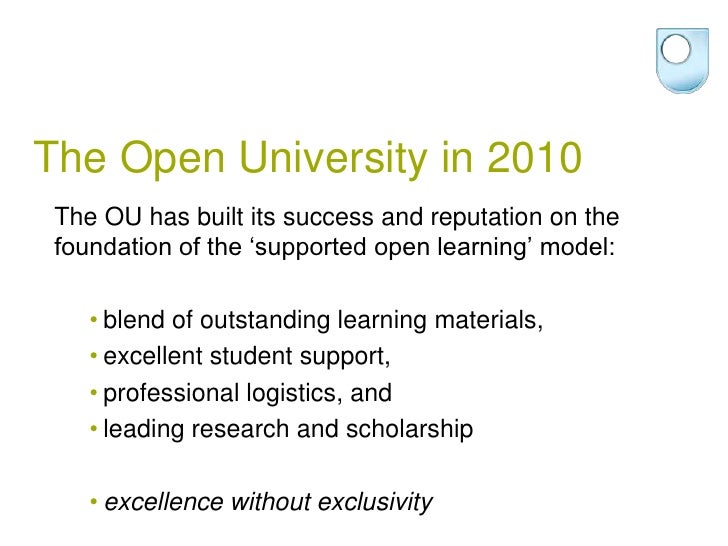 The Open University in 2010

The OU has built its success and reputation on the foundation of the ‘supported open learning’ model:

• blend of outstanding learning materials,
• excellent student support,
• professional logistics, and
• leading research and scholarship

• excellence without exclusivity